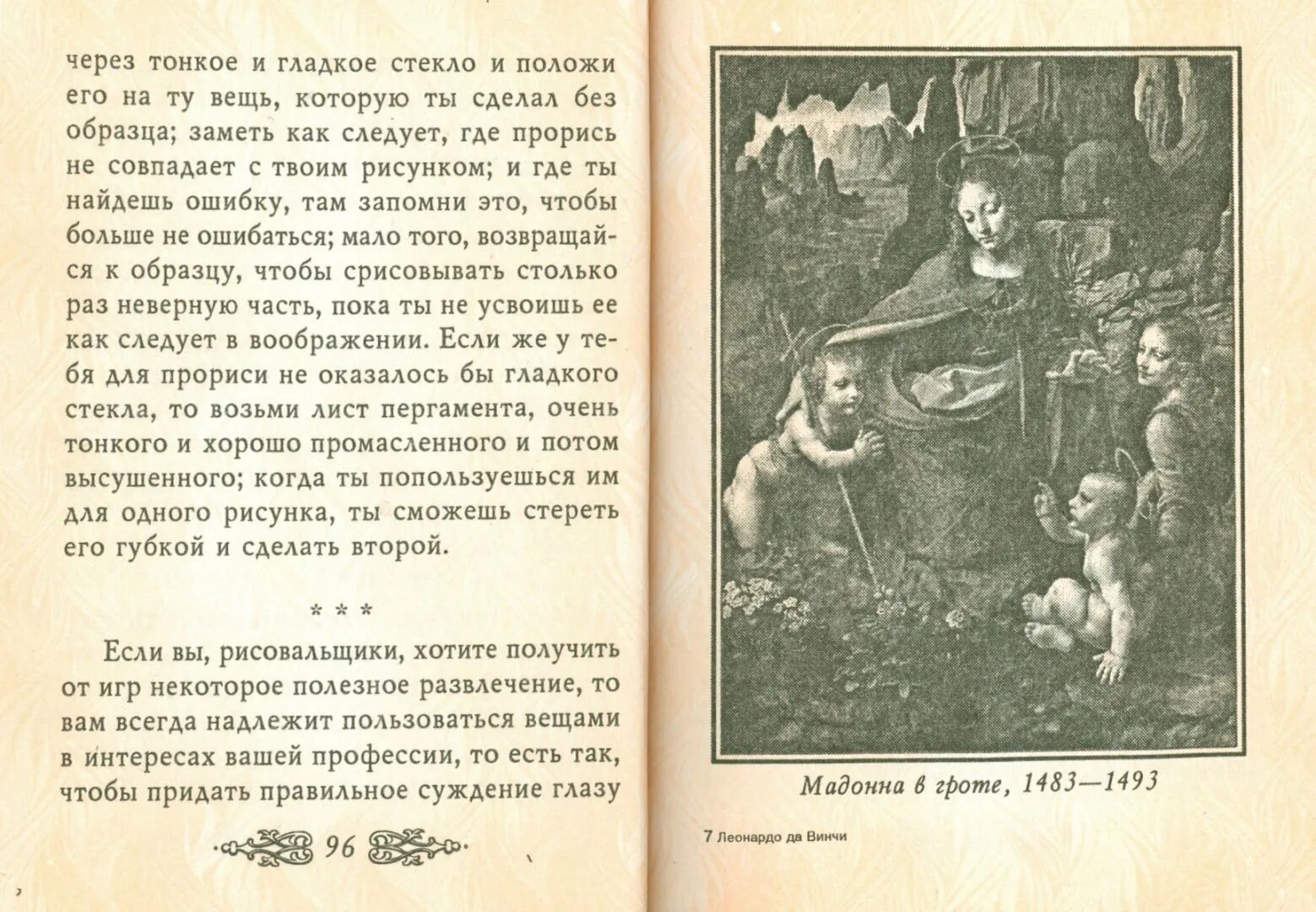 через тонкое и гладкое стекло и положи его на ту вещь, которую ты сделал без образца; заметь как следует, где прорись не совпадает с твоим рисунком; и где ты найдешь ошибку, там запомни это, чтобы больше не ошибаться; мало того, возвращайся к образцу, чтобы срисовывать столько раз неверную часть, пока ты не усвоишь ее как следует в воображении. Если же у тебя для прориси не оказалось бы гладкого стекла, то возьми лист пергамента, очень тонкого и хорошо промасленного и потом высушенного; когда ты попользуешься им для одного рисунка, ты сможешь стереть его губкой и сделать второй.

* * *

Если вы, рисовальщики, хотите получить от игр некоторое полезное развлечение, то вам всегда надлежит пользоваться вещами в интересах вашей профессии, то есть так, чтобы придать правильное суждение глазу

96

Мадонна в гроте, 1483—1493

7 Леонардо да Винчи